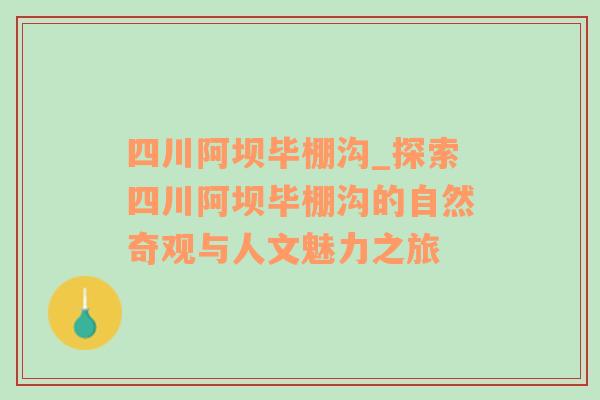 四川阿坝毕棚沟_探索四川阿坝毕棚沟的自然奇观与人文魅力之旅